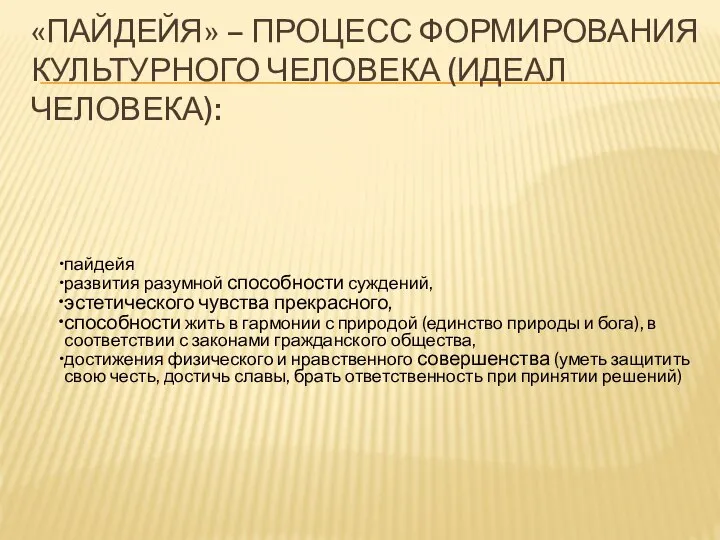 «ПАЙДЕЙЯ» – ПРОЦЕСС ФОРМИРОВАНИЯ КУЛЬТУРНОГО ЧЕЛОВЕКА (ИДЕАЛ ЧЕЛОВЕКА):

•пайдейя
•развития разумной способности суждений,
•эстетического чувства прекрасного,
•способности жить в гармонии с природой (единство природы и бога), в соответствии с законами гражданского общества,
•достижения физического и нравственного совершенства (уметь защитить свою честь, достичь славы, брать ответственность при принятии решений)